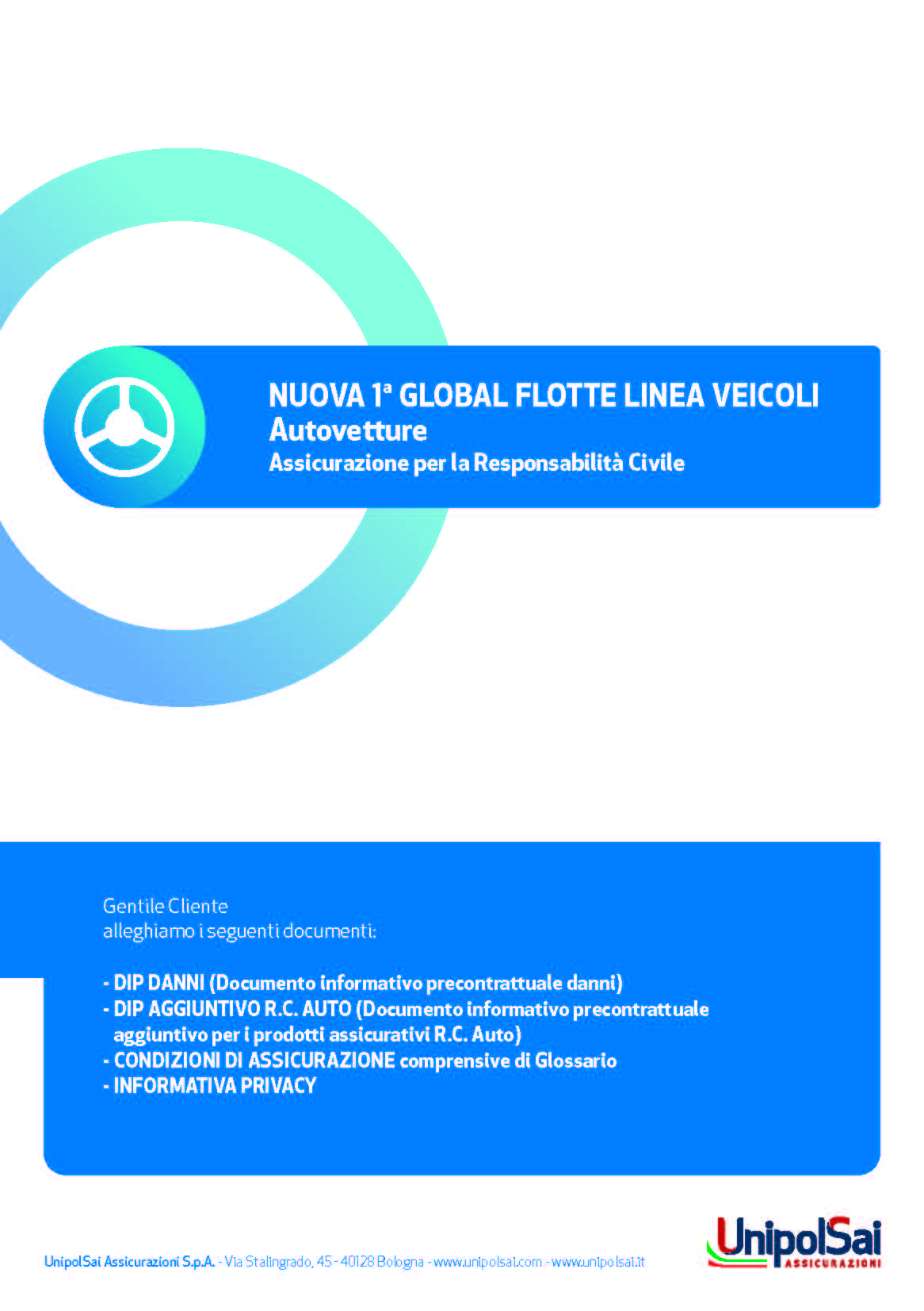 NUOVA 1ª GLOBAL FLOTTE LINEA VEICOLI
Autovetture
Assicurazione per la Responsabilità Civile

Gentile Cliente
alleghiamo i seguenti documenti:

- DIP DANNI (Documento informativo precontrattuale danni)
- DIP AGGIUNTIVO R.C. AUTO (Documento informativo precontrattuale aggiuntivo per i prodotti assicurativi R.C. Auto)
- CONDIZIONI DI ASSICURAZIONE comprensive di Glossario
- INFORMATIVA PRIVACY

UnipolSai Assicurazioni S.p.A. - Via Stalingrado, 45 - 40128 Bologna - www.unipolsai.com - www.unipolsai.it

UnipolSai ASSICURAZIONI